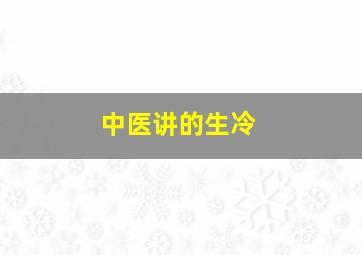 中医讲的生冷